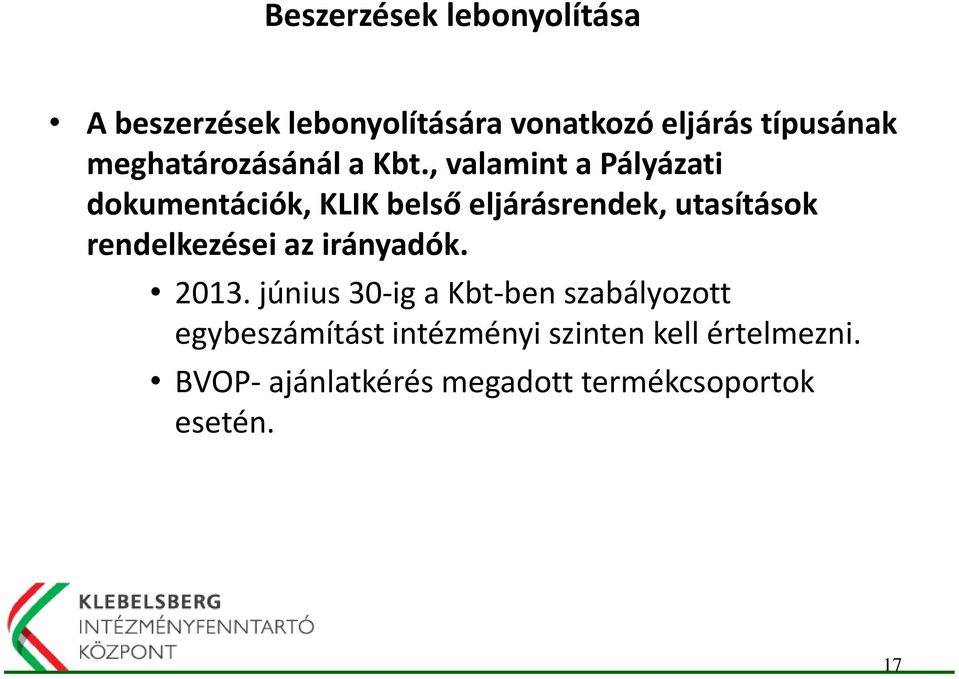 Beszerzések lebonyolítása

• A beszerzések lebonyolítására vonatkozó eljárás típusának meghatározásánál a Kbt., valamint a Pályázati dokumentációk, KLIK belső eljárásrendek, utasítások rendelkezései az irányadók.

• 2013. június 30-ig a Kbt-ben szabályozott egybeszámítást intézményi szinten kell értelmezni.

• BVOP- ajánlatkérés megadott termékcsoportok esetén.

KLEBELSBERG
INTÉZMÉNYFENNTARTÓ
KÖZPONT

17